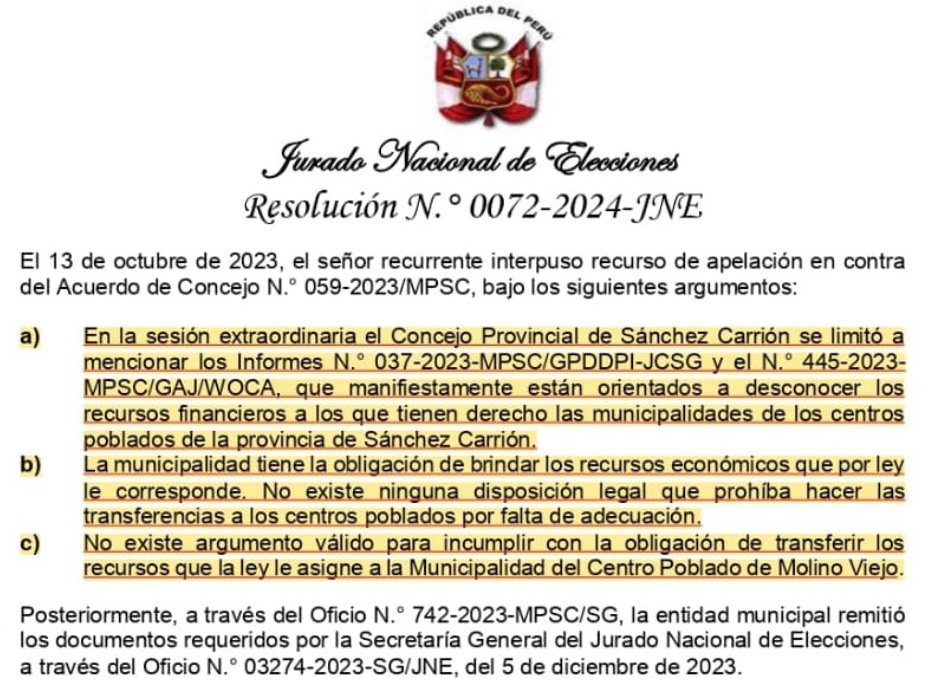 REPÚBLICA DEL PERÚ

Jurado Nacional de Elecciones
Resolución N.° 0072-2024-JNE

El 13 de octubre de 2023, el señor recurrente interpuso recurso de apelación en contra del Acuerdo de Concejo N.° 059-2023/MPSC, bajo los siguientes argumentos:

a) En la sesión extraordinaria el Concejo Provincial de Sánchez Carrión se limitó a mencionar los Informes N.° 037-2023-MPSC/GPDDPI-JCSG y el N.° 445-2023-MPSC/GAJ/WOCA, que manifiestamente están orientados a desconocer los recursos financieros a los que tienen derecho las municipalidades de los centros poblados de la provincia de Sánchez Carrión.

b) La municipalidad tiene la obligación de brindar los recursos económicos que por ley le corresponde. No existe ninguna disposición legal que prohíba hacer las transferencias a los centros poblados por falta de adecuación.

c) No existe argumento válido para incumplir con la obligación de transferir los recursos que la ley le asigne a la Municipalidad del Centro Poblado de Molino Viejo.

Posteriormente, a través del Oficio N.° 742-2023-MPSC/SG, la entidad municipal remitió los documentos requeridos por la Secretaría General del Jurado Nacional de Elecciones, a través del Oficio N.° 03274-2023-SG/JNE, del 5 de diciembre de 2023.